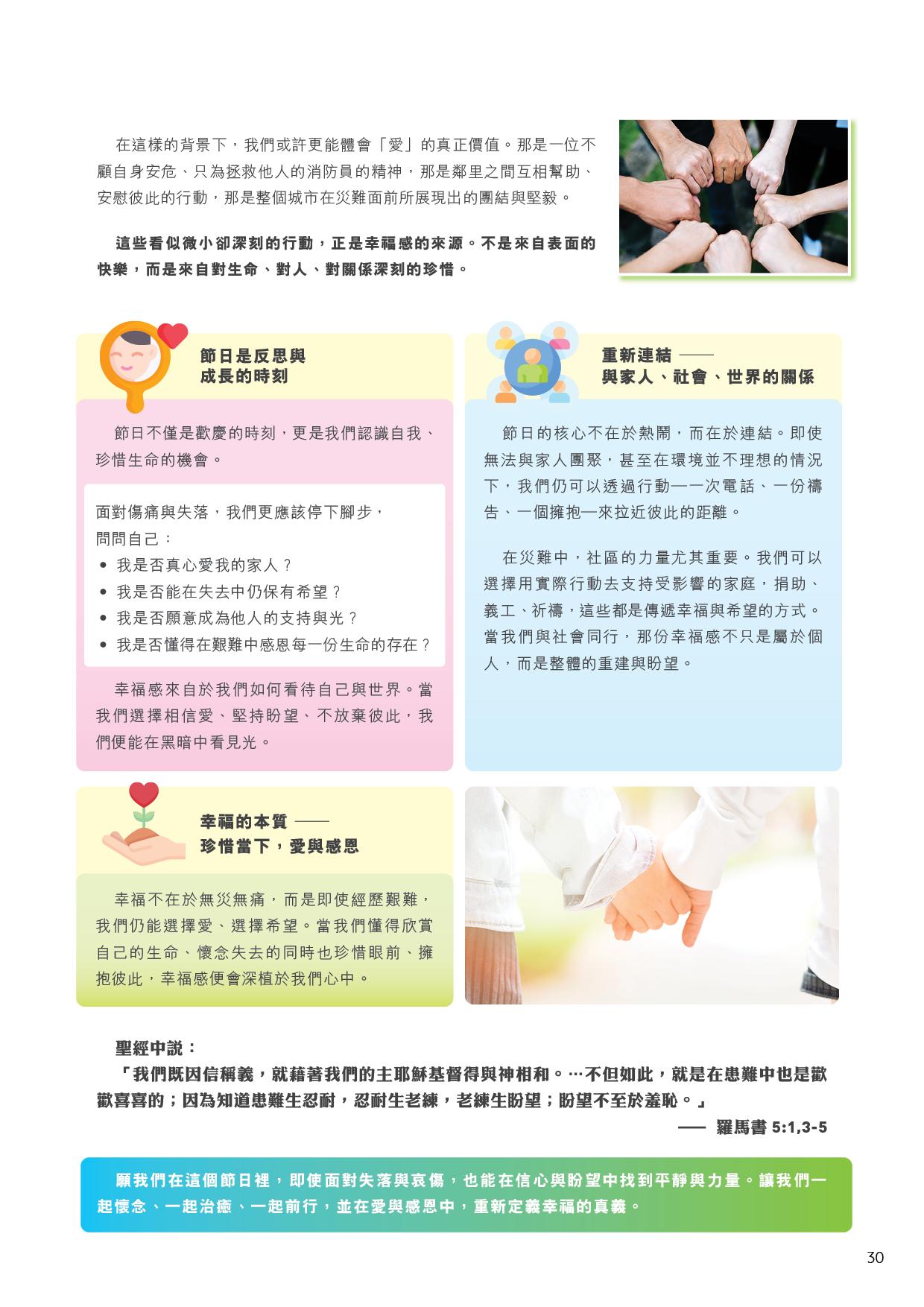 在這樣的背景下，我們或許更能體會「愛」的真正價值。那是一位不顧自身安危、只為拯救他人的消防員的精神，那是鄰里之間互相幫助、安慰彼此的行動，那是整個城市在災難面前所展現出的團結與堅毅。

這些看似微小卻深刻的行動，正是幸福感的來源。不是來自表面的快樂，而是來自對生命、對人、對關係深刻的珍惜。

節日是反思與
成長的時刻

節日不僅是歡慶的時刻，更是我們認識自我、珍惜生命的機會。

面對傷痛與失落，我們更應該停下腳步，
問問自己：
• 我是否真心愛我的家人？
• 我是否能在失去中仍保有希望？
• 我是否願意成為他人的支持與光？
• 我是否懂得在艱難中感恩每一份生命的存在？

幸福感來自於我們如何看待自己與世界。當我們選擇相信愛、堅持盼望、不放棄彼此，我們便能在黑暗中看見光。

重新連結 ——
與家人、社會、世界的關係

節日的核心不在於熱鬧，而在於連結。即使無法與家人團聚，甚至在環境並不理想的情況下，我們仍可以透過行動—一次電話、一份禱告、一個擁抱—來拉近彼此的距離。

在災難中，社區的力量尤其重要。我們可以選擇用實際行動去支持受影響的家庭，捐助、義工、祈禱，這些都是傳遞幸福與希望的方式。當我們與社會同行，那份幸福感不只是屬於個人，而是整體的重建與盼望。

幸福的本質 ——
珍惜當下，愛與感恩

幸福不在於無災無痛，而是即使經歷艱難，我們仍能選擇愛、選擇希望。當我們懂得欣賞自己的生命、懷念失去的同時也珍惜眼前、擁抱彼此，幸福感便會深植於我們心中。

聖經中說：
「我們既因信稱義，就藉著我們的主耶穌基督得與神相和。…不但如此，就是在患難中也是歡歡喜喜的；因為知道患難生忍耐，忍耐生老練，老練生盼望；盼望不至於羞恥。」
—— 羅馬書5:1,3-5

願我們在這個節日裡，即使面對失落與哀傷，也能在信心與盼望中找到平靜與力量。讓我們一起懷念、一起治癒、一起前行，並在愛與感恩中，重新定義幸福的真義。

30